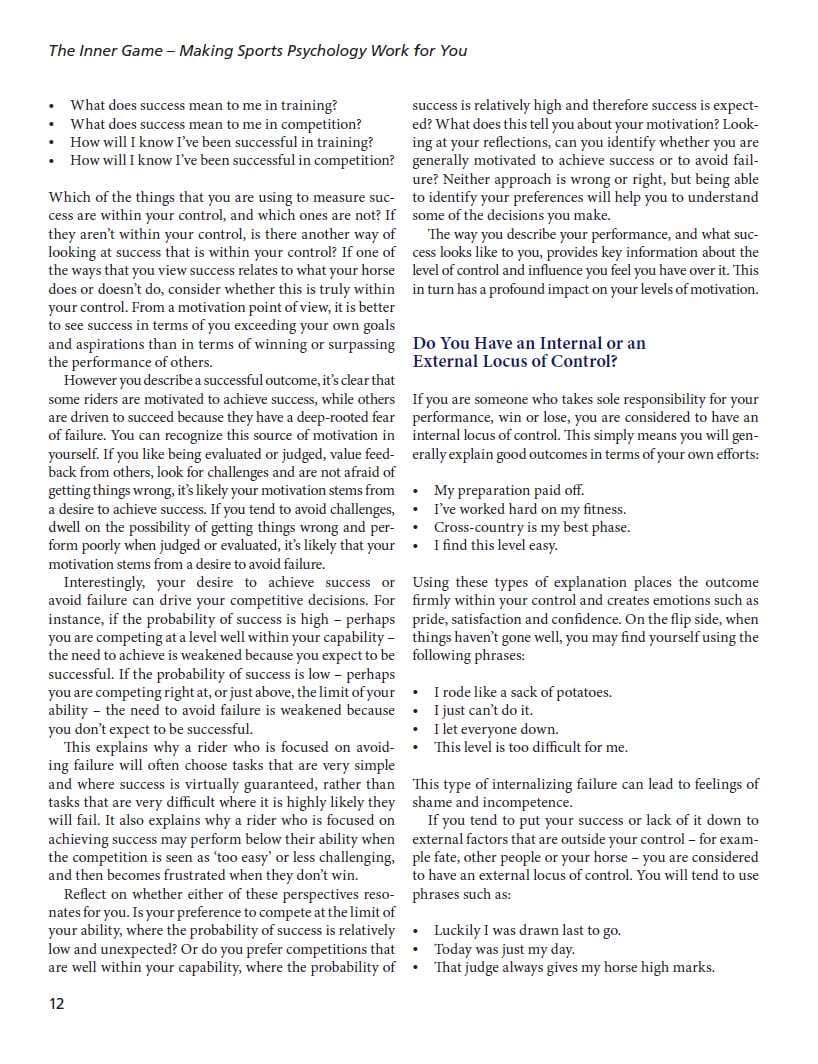 The Inner Game – Making Sports Psychology Work for You

• What does success mean to me in training?
• What does success mean to me in competition?
• How will I know I've been successful in training?
• How will I know I've been successful in competition?

Which of the things that you are using to measure success are within your control, and which ones are not? If they aren't within your control, is there another way of looking at success that is within your control? If one of the ways that you view success relates to what your horse does or doesn't do, consider whether this is truly within your control. From a motivation point of view, it is better to see success in terms of you exceeding your own goals and aspirations than in terms of winning or surpassing the performance of others.

However you describe a successful outcome, it's clear that some riders are motivated to achieve success, while others are driven to succeed because they have a deep-rooted fear of failure. You can recognize this source of motivation in yourself. If you like being evaluated or judged, value feedback from others, look for challenges and are not afraid of getting things wrong, it's likely your motivation stems from a desire to achieve success. If you tend to avoid challenges, dwell on the possibility of getting things wrong and perform poorly when judged or evaluated, it's likely that your motivation stems from a desire to avoid failure.

Interestingly, your desire to achieve success or avoid failure can drive your competitive decisions. For instance, if the probability of success is high – perhaps you are competing at a level well within your capability – the need to achieve is weakened because you expect to be successful. If the probability of success is low – perhaps you are competing right at, or just above, the limit of your ability – the need to avoid failure is weakened because you don't expect to be successful.

This explains why a rider who is focused on avoiding failure will often choose tasks that are very simple and where success is virtually guaranteed, rather than tasks that are very difficult where it is highly likely they will fail. It also explains why a rider who is focused on achieving success may perform below their ability when the competition is seen as 'too easy' or less challenging, and then becomes frustrated when they don't win.

Reflect on whether either of these perspectives resonates for you. Is your preference to compete at the limit of your ability, where the probability of success is relatively low and unexpected? Or do you prefer competitions that are well within your capability, where the probability of success is relatively high and therefore success is expected? What does this tell you about your motivation? Looking at your reflections, can you identify whether you are generally motivated to achieve success or to avoid failure? Neither approach is wrong or right, but being able to identify your preferences will help you to understand some of the decisions you make.

The way you describe your performance, and what success looks like to you, provides key information about the level of control and influence you feel you have over it. This in turn has a profound impact on your levels of motivation.

Do You Have an Internal or an External Locus of Control?

If you are someone who takes sole responsibility for your performance, win or lose, you are considered to have an internal locus of control. This simply means you will generally explain good outcomes in terms of your own efforts:

• My preparation paid off.
• I've worked hard on my fitness.
• Cross-country is my best phase.
• I find this level easy.

Using these types of explanation places the outcome firmly within your control and creates emotions such as pride, satisfaction and confidence. On the flip side, when things haven't gone well, you may find yourself using the following phrases:

• I rode like a sack of potatoes.
• I just can't do it.
• I let everyone down.
• This level is too difficult for me.

This type of internalizing failure can lead to feelings of shame and incompetence.

If you tend to put your success or lack of it down to external factors that are outside your control – for example fate, other people or your horse – you are considered to have an external locus of control. You will tend to use phrases such as:

• Luckily I was drawn last to go.
• Today was just my day.
• That judge always gives my horse high marks.

12